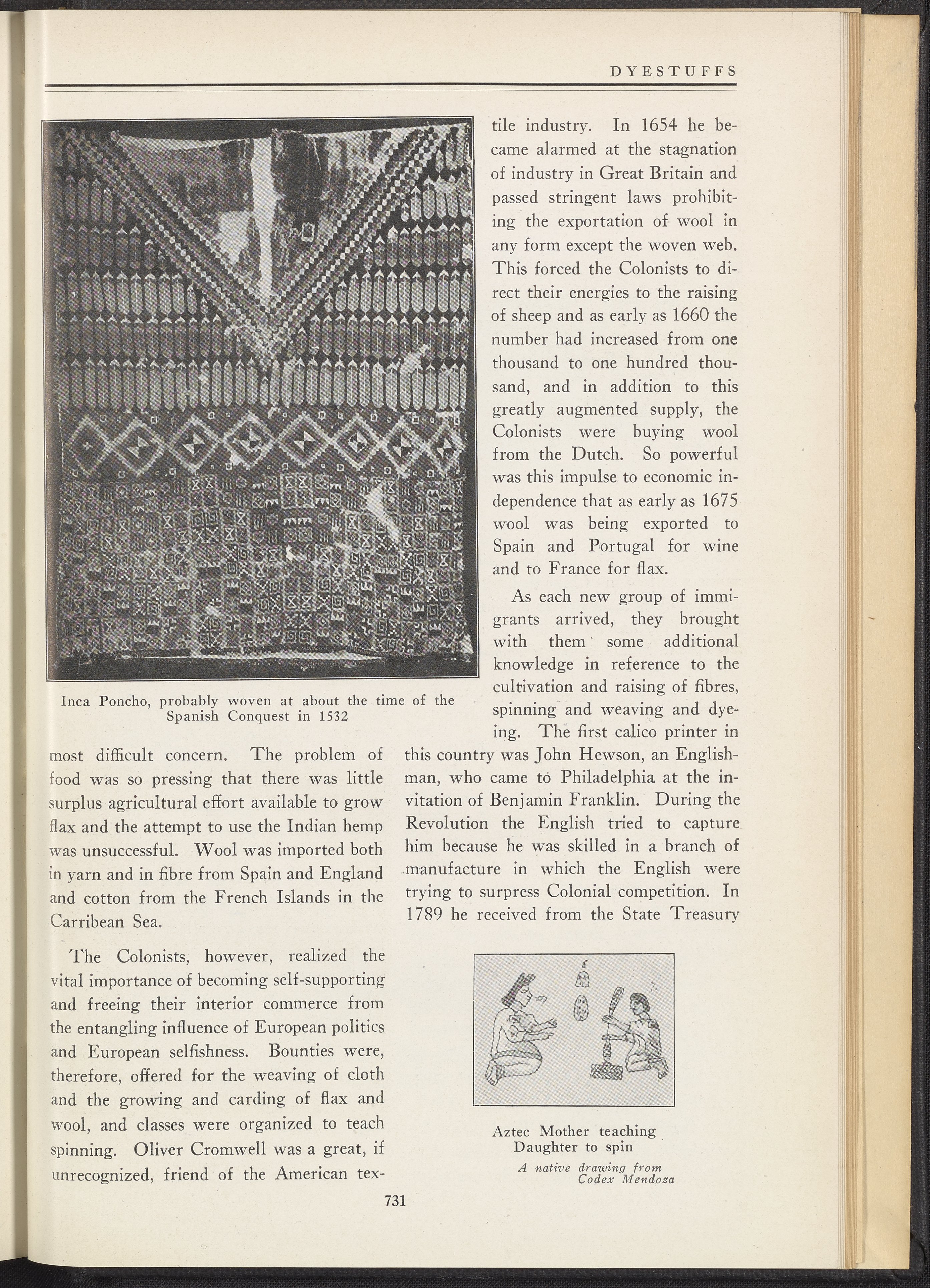 DYESTUFFS

Inca Poncho, probably woven at about the time of the Spanish Conquest in 1532

most difficult concern. The problem of food was so pressing that there was little surplus agricultural effort available to grow flax and the attempt to use the Indian hemp was unsuccessful. Wool was imported both in yarn and in fibre from Spain and England and cotton from the French Islands in the Carribean Sea.

The Colonists, however, realized the vital importance of becoming self-supporting and freeing their interior commerce from the entangling influence of European politics and European selfishness. Bounties were, therefore, offered for the weaving of cloth and the growing and carding of flax and wool, and classes were organized to teach spinning. Oliver Cromwell was a great, if unrecognized, friend of the American textile industry. In 1654 he became alarmed at the stagnation of industry in Great Britain and passed stringent laws prohibiting the exportation of wool in any form except the woven web. This forced the Colonists to direct their energies to the raising of sheep and as early as 1660 the number had increased from one thousand to one hundred thousand, and in addition to this greatly augmented supply, the Colonists were buying wool from the Dutch. So powerful was this impulse to economic independence that as early as 1675 wool was being exported to Spain and Portugal for wine and to France for flax.

As each new group of immigrants arrived, they brought with them some additional knowledge in reference to the cultivation and raising of fibres, spinning and weaving and dyeing. The first calico printer in this country was John Hewson, an Englishman, who came to Philadelphia at the invitation of Benjamin Franklin. During the Revolution the English tried to capture him because he was skilled in a branch of manufacture in which the English were trying to surpress Colonial competition. In 1789 he received from the State Treasury

Aztec Mother teaching Daughter to spin

A native drawing from Codex Mendoza

731